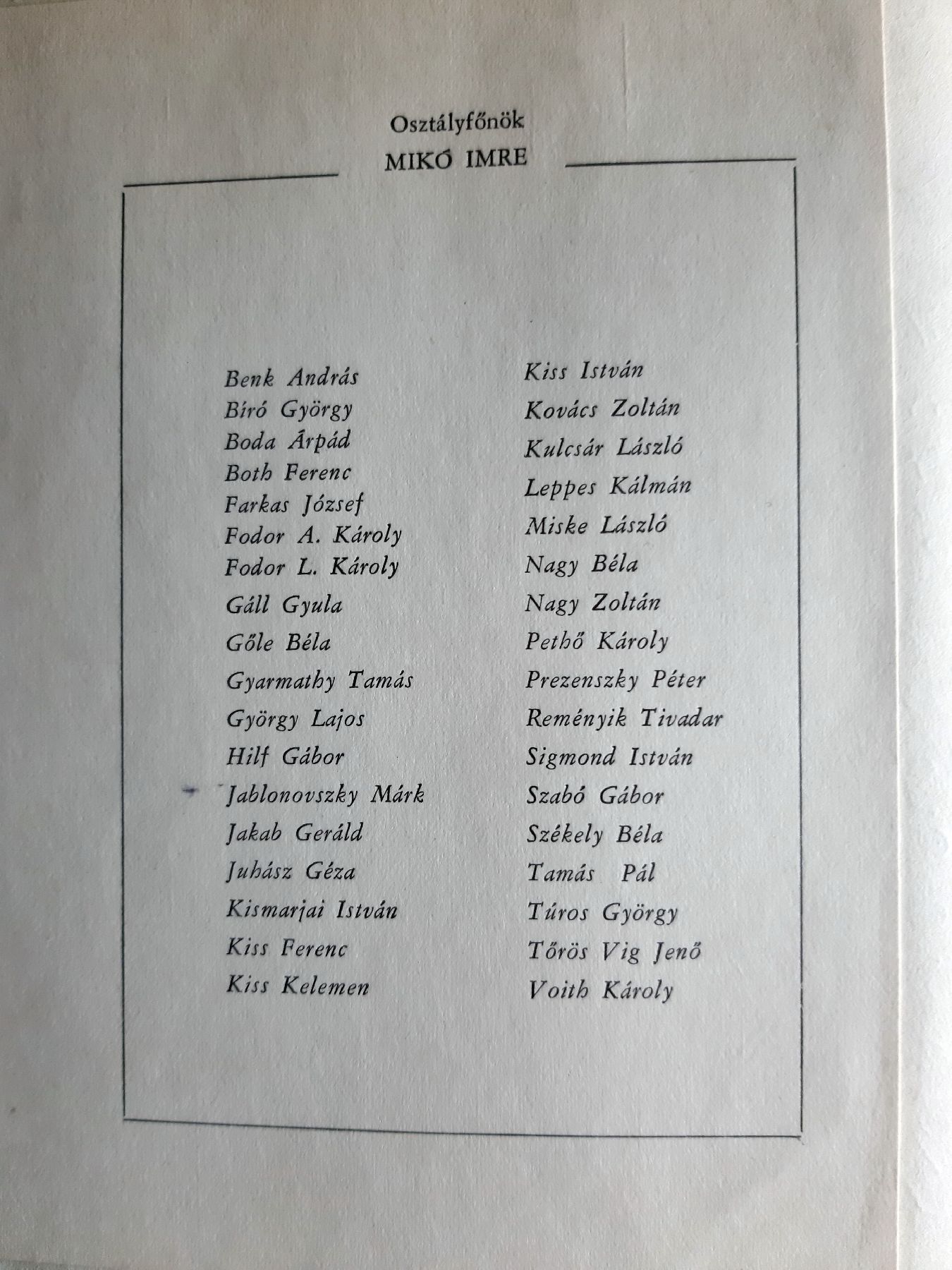 Osztályfőnök
MIKÓ IMRE

Benk András
Bíró György
Boda Árpád
Both Ferenc
Farkas József
Fodor A. Károly
Fodor L. Károly
Gáll Gyula
Gőle Béla
Gyarmathy Tamás
György Lajos
Hilf Gábor
Jablonovszky Márk
Jakab Geráld
Juhász Géza
Kismarjai István
Kiss Ferenc
Kiss Kelemen

Kiss István
Kovács Zoltán
Kulcsár László
Leppes Kálmán
Miske László
Nagy Béla
Nagy Zoltán
Pethő Károly
Prezenszky Péter
Reményik Tivadar
Sigmond István
Szabó Gábor
Székely Béla
Tamás Pál
Túros György
Tőrös Vig Jenő
Voith Károly